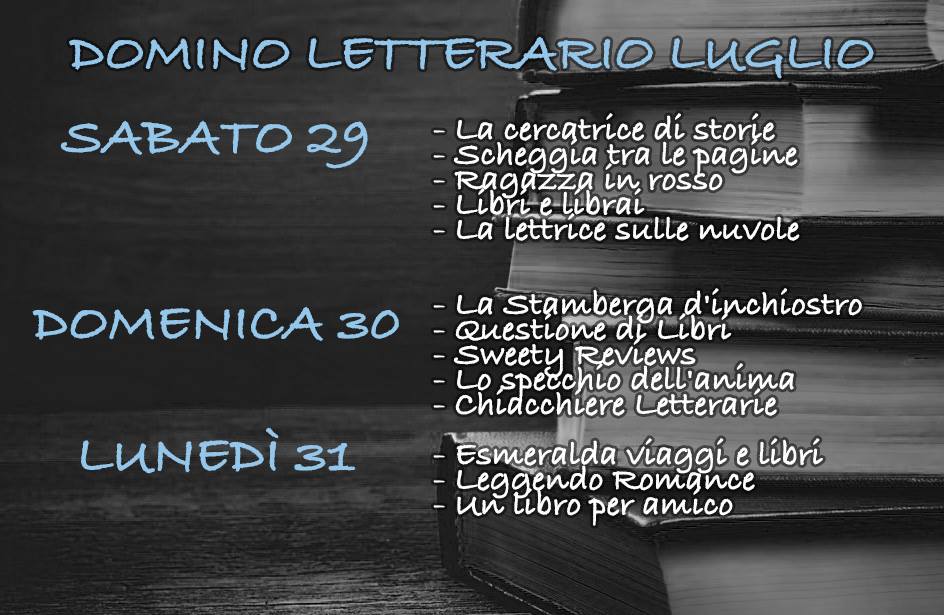 DOMINO LETTERARIO LUGLIO

SABATO 29

- La cercatrice di storie
- Scheggia tra le pagine
- Ragazza in rosso
- Libri e librai
- La lettrice sulle nuvole

DOMENICA 30

- La Stamberga d'inchiostro
- Questione di Libri
- Sweety Reviews
- Lo specchio dell'anima
- Chiacchiere Letterarie

LUNEDÌ 31

- Esmeralda viaggi e libri
- Leggendo Romance
- Un libro per amico